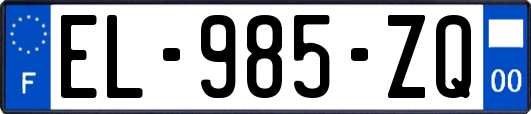 F
EL-985-ZQ
00